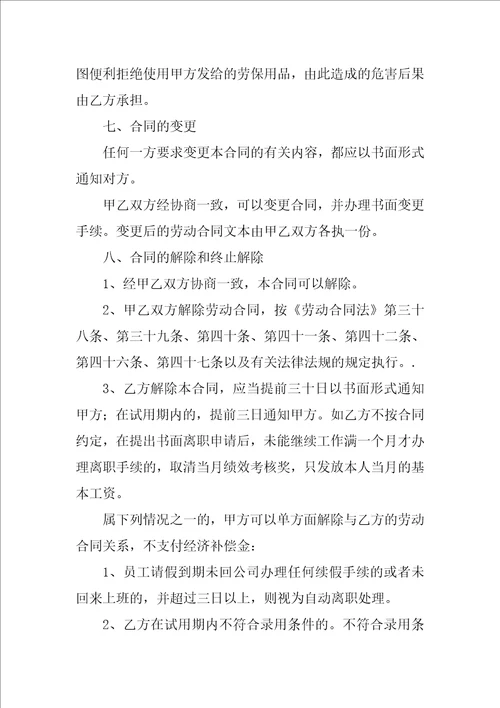 图便利拒绝使用甲方发给的劳保用品，由此造成的危害后果由乙方承担。

七、合同的变更

任何一方要求变更本合同的有关内容，都应以书面形式通知对方。

甲乙双方经协商一致，可以变更合同，并办理书面变更手续。变更后的劳动合同文本由甲乙双方各执一份。

八、合同的解除和终止解除

1、经甲乙双方协商一致，本合同可以解除。

2、甲乙双方解除劳动合同，按《劳动合同法》第三十八条、第三十九条、第四十条、第四十一条、第四十二条、第四十六条、第四十七条以及有关法律法规的规定执行。.

3、乙方解除本合同，应当提前三十日以书面形式通知甲方；在试用期内的，提前三日通知甲方。如乙方不按合同约定，在提出书面离职申请后，未能继续工作满一个月才办理离职手续的，取清当月绩效考核奖，只发放本人当月的基本工资。

属下列情况之一的，甲方可以单方面解除与乙方的劳动合同关系，不支付经济补偿金：

1、员工请假到期未回公司办理任何续假手续的或者未回来上班的，并超过三日以上，则视为自动离职处理。

2、乙方在试用期内不符合录用条件的。不符合录用条